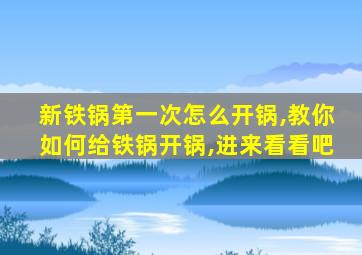 新铁锅第一次怎么开锅,教你如何给铁锅开锅,进来看看吧